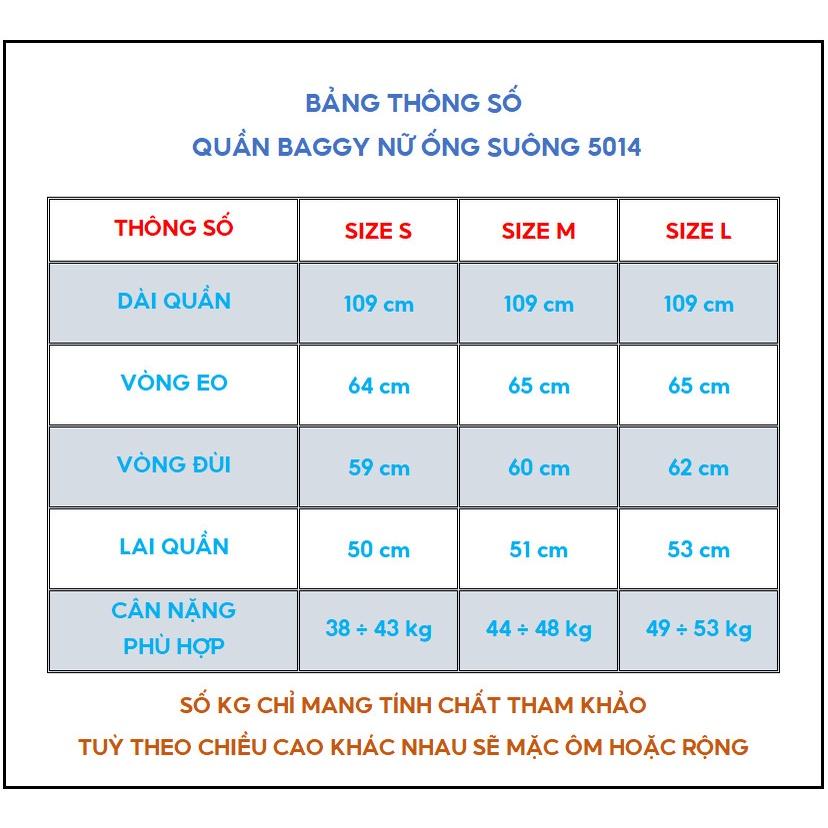 BẢNG THÔNG SỐ
QUẦN BAGGY NỮ ỐNG SUÔNG 5014

| THÔNG SỐ | SIZE S | SIZE M | SIZE L |
|---|---|---|---|
| DÀI QUẦN | 109 cm | 109 cm | 109 cm |
| VÒNG EO | 64 cm | 65 cm | 65 cm |
| VÒNG ĐÙI | 59 cm | 60 cm | 62 cm |
| LAI QUẦN | 50 cm | 51 cm | 53 cm |
| CÂN NẶNG PHÙ HỢP | 38 ÷ 43 kg | 44 ÷ 48 kg | 49 ÷ 53 kg |

SỐ KG CHỈ MANG TÍNH CHẤT THAM KHẢO
TUỲ THEO CHIỀU CAO KHÁC NHAU SẼ MẶC ÔM HOẶC RỘNG